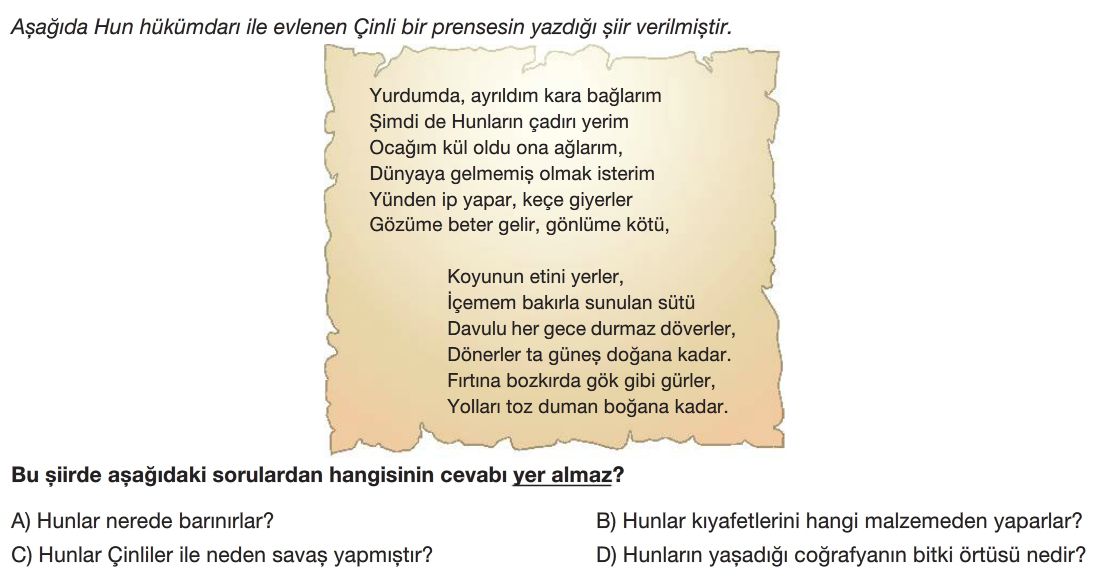 Aşağıda Hun hükümdarı ile evlenen Çinli bir prensesin yazdığı şiir verilmiştir.

Yurdumda, ayrıldım kara bağlarım
Şimdi de Hunların çadırı yerim
Ocağım kül oldu ona ağlarım,
Dünyaya gelmemiş olmak isterim
Yünden ip yapar, keçe giyerler
Gözüme beter gelir, gönlüme kötü,

Koyunun etini yerler,
İçemem bakırla sunulan sütü
Davulu her gece durmaz döverler,
Dönerler ta güneş doğana kadar.
Fırtına bozkırda gök gibi gürler,
Yolları toz duman boğana kadar.

Bu şiirde aşağıdaki sorulardan hangisinin cevabı yer almaz?

A) Hunlar nerede barınırlar?
B) Hunlar kıyafetlerini hangi malzemeden yaparlar?
C) Hunlar Çinliler ile neden savaş yapmıştır?
D) Hunların yaşadığı coğrafyanın bitki örtüsü nedir?